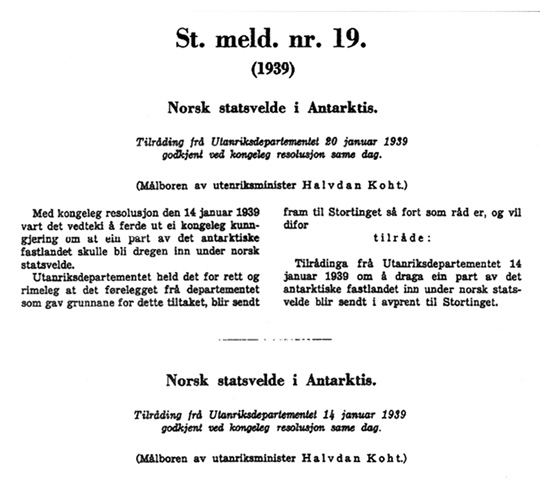 St. meld. nr. 19.

(1939)

Norsk statsvelde i Antarktis.

Tilråding frå Utanriksdepartementet 20 januar 1939 godkjent ved kongeleg resolusjon same dag.

(Målboren av utenriksminister Halvdan Koht.)

Med kongeleg resolusjon den 14 januar 1939 vart det vedteki å ferde ut ei kongeleg kunngjering om at ein part av det antarktiske fastlandet skulle bli dregen inn under norsk statsvelde.

Utanriksdepartementet held det for rett og rimeleg at det førelegget frå departementet som gav grunnane for dette tiltaket, blir sendt fram til Stortinget så fort som råd er, og vil difor

tilråde:

Tilrådinga frå Utanriksdepartementet 14 januar 1939 om å draga ein part av det antarktiske fastlandet inn under norsk statsvelde blir sendt i avprent til Stortinget.

Norsk statsvelde i Antarktis.

Tilråding frå Utanriksdepartementet 14 januar 1939 godkjent ved kongeleg resolusjon same dag.

(Målboren av utanriksminister Halvdan Koht.)